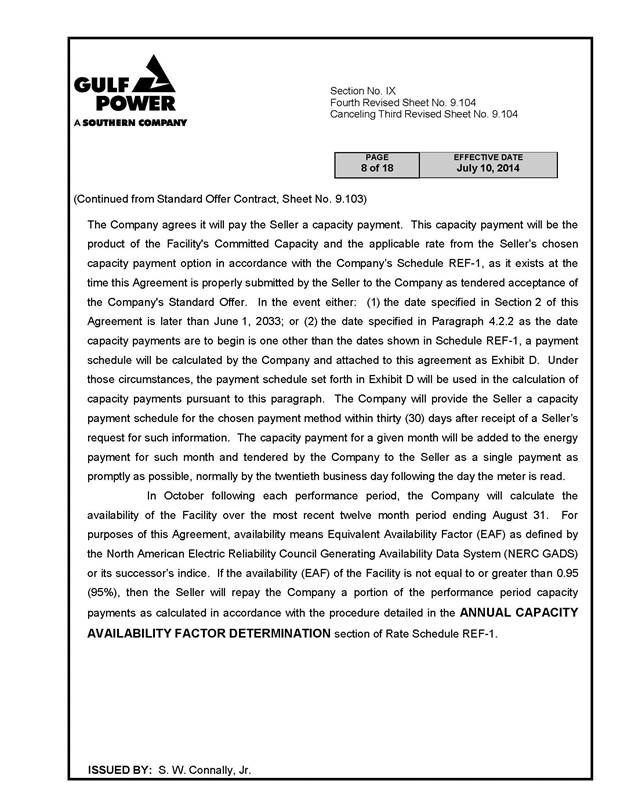 GULF POWER
A SOUTHERN COMPANY

Section No. IX
Fourth Revised Sheet No. 9.104
Canceling Third Revised Sheet No. 9.104

| PAGE | EFFECTIVE DATE |
|---|---|
| 8 of 18 | July 10, 2014 |

(Continued from Standard Offer Contract, Sheet No. 9.103)

The Company agrees it will pay the Seller a capacity payment. This capacity payment will be the product of the Facility's Committed Capacity and the applicable rate from the Seller's chosen capacity payment option in accordance with the Company's Schedule REF-1, as it exists at the time this Agreement is properly submitted by the Seller to the Company as tendered acceptance of the Company's Standard Offer. In the event either: (1) the date specified in Section 2 of this Agreement is later than June 1, 2033; or (2) the date specified in Paragraph 4.2.2 as the date capacity payments are to begin is one other than the dates shown in Schedule REF-1, a payment schedule will be calculated by the Company and attached to this agreement as Exhibit D. Under those circumstances, the payment schedule set forth in Exhibit D will be used in the calculation of capacity payments pursuant to this paragraph. The Company will provide the Seller a capacity payment schedule for the chosen payment method within thirty (30) days after receipt of a Seller's request for such information. The capacity payment for a given month will be added to the energy payment for such month and tendered by the Company to the Seller as a single payment as promptly as possible, normally by the twentieth business day following the day the meter is read.

In October following each performance period, the Company will calculate the availability of the Facility over the most recent twelve month period ending August 31. For purposes of this Agreement, availability means Equivalent Availability Factor (EAF) as defined by the North American Electric Reliability Council Generating Availability Data System (NERC GADS) or its successor's indice. If the availability (EAF) of the Facility is not equal to or greater than 0.95 (95%), then the Seller will repay the Company a portion of the performance period capacity payments as calculated in accordance with the procedure detailed in the ANNUAL CAPACITY AVAILABILITY FACTOR DETERMINATION section of Rate Schedule REF-1.

ISSUED BY: S. W. Connally, Jr.